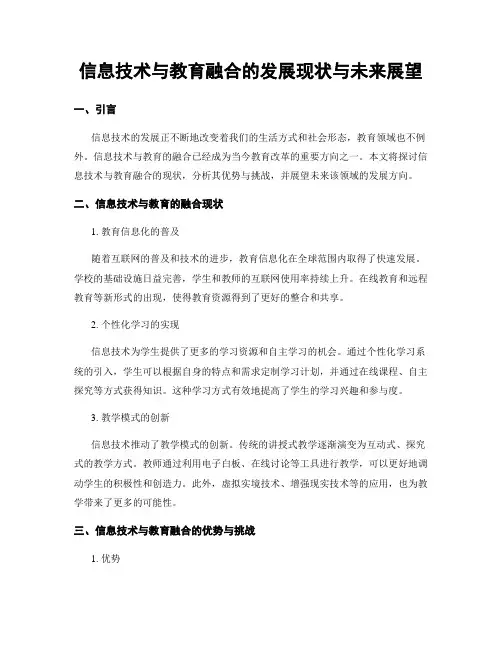 信息技术与教育融合的发展现状与未来展望

一、引言

信息技术的发展正不断地改变着我们的生活方式和社会形态，教育领域也不例外。信息技术与教育的融合已经成为当今教育改革的重要方向之一。本文将探讨信息技术与教育融合的现状，分析其优势与挑战，并展望未来该领域的发展方向。

二、信息技术与教育的融合现状

1. 教育信息化的普及

随着互联网的普及和技术的进步，教育信息化在全球范围内取得了快速发展。学校的基础设施日益完善，学生和教师的互联网使用率持续上升。在线教育和远程教育等新形式的出现，使得教育资源得到了更好的整合和共享。

2. 个性化学习的实现

信息技术为学生提供了更多的学习资源和自主学习的机会。通过个性化学习系统的引入，学生可以根据自身的特点和需求定制学习计划，并通过在线课程、自主探究等方式获得知识。这种学习方式有效地提高了学生的学习兴趣和参与度。

3. 教学模式的创新

信息技术推动了教学模式的创新。传统的讲授式教学逐渐演变为互动式、探究式的教学方式。教师通过利用电子白板、在线讨论等工具进行教学，可以更好地调动学生的积极性和创造力。此外，虚拟实境技术、增强现实技术等的应用，也为教学带来了更多的可能性。

三、信息技术与教育融合的优势与挑战

1. 优势